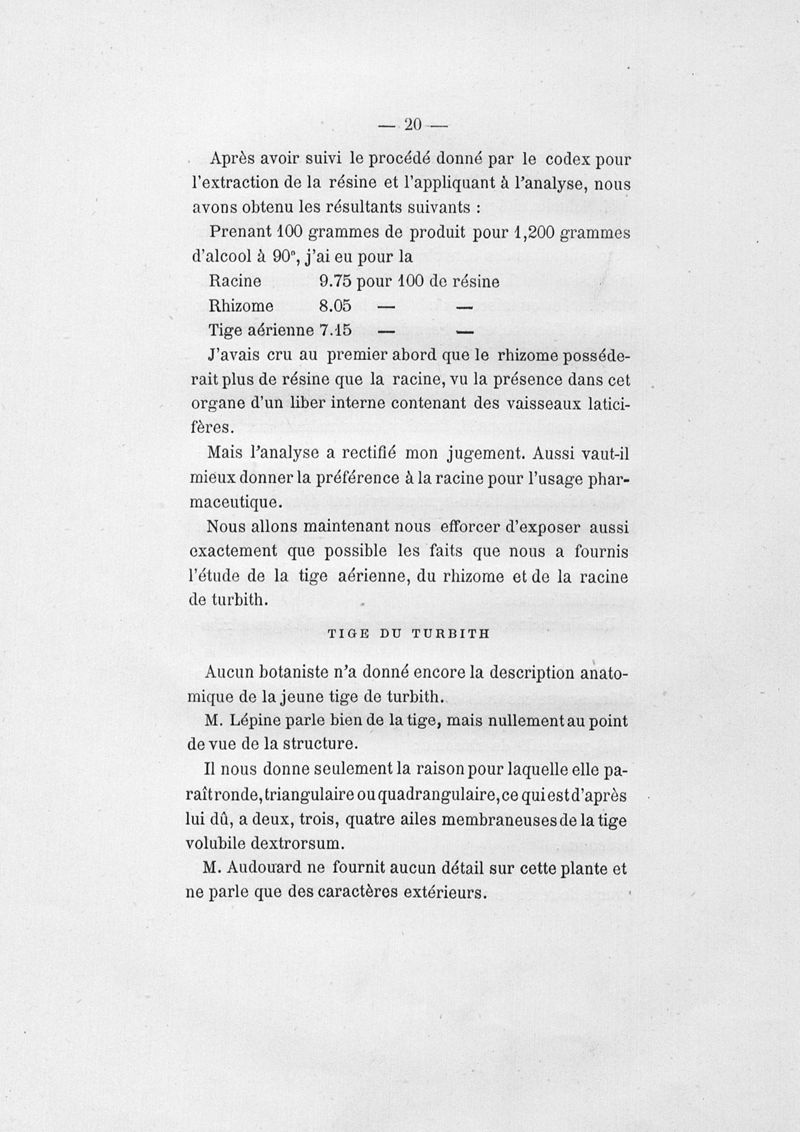 — 20 —

Après avoir suivi le procédé donné par le codex pour l'extraction de la résine et l'appliquant à l'analyse, nous avons obtenu les résultants suivants :

Prenant 100 grammes de produit pour 1,200 grammes d'alcool à 90°, j'ai eu pour la

Racine 9.75 pour 100 de résine
Rhizome 8.05 — —
Tige aérienne 7.15 — —

J'avais cru au premier abord que le rhizome posséderait plus de résine que la racine, vu la présence dans cet organe d'un liber interne contenant des vaisseaux laticifères.

Mais l'analyse a rectifié mon jugement. Aussi vaut-il mieux donner la préférence à la racine pour l'usage pharmaceutique.

Nous allons maintenant nous efforcer d'exposer aussi exactement que possible les faits que nous a fournis l'étude de la tige aérienne, du rhizome et de la racine de turbith.

TIGE DU TURBITH

Aucun botaniste n'a donné encore la description anatomique de la jeune tige de turbith.

M. Lépine parle bien de la tige, mais nullement au point de vue de la structure.

Il nous donne seulement la raison pour laquelle elle paraît ronde, triangulaire ou quadrangulaire, ce qui est d'après lui dû, a deux, trois, quatre ailes membraneuses de la tige volubile dextrorsum.

M. Audouard ne fournit aucun détail sur cette plante et ne parle que des caractères extérieurs.